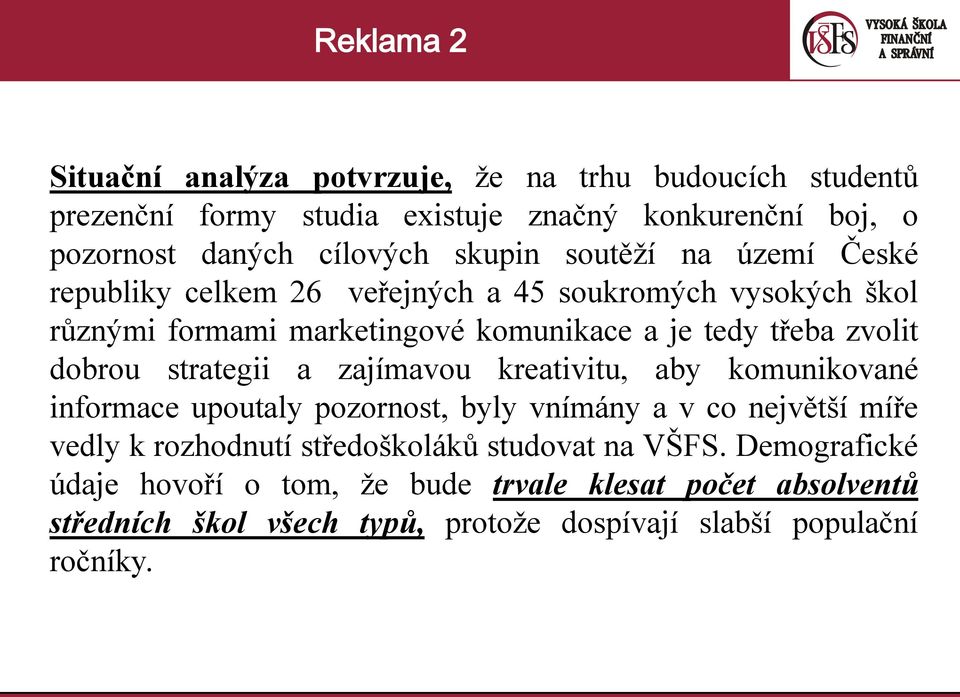 Reklama 2

VŠFS VYSOKÁ ŠKOLA FINANČNÍ A SPRÁVNÍ

Situační analýza potvrzuje, že na trhu budoucích studentů prezenční formy studia existuje značný konkurenční boj, o pozornost daných cílových skupin soutěží na území České republiky celkem 26 veřejných a 45 soukromých vysokých škol různými formami marketingové komunikace a je tedy třeba zvolit dobrou strategii a zajímavou kreativitu, aby komunikované informace upoutaly pozornost, byly vnímány a v co největší míře vedly k rozhodnutí středoškoláků studovat na VŠFS. Demografické údaje hovoří o tom, že bude trvale klesat počet absolventů středních škol všech typů, protože dospívají slabší populační ročníky.